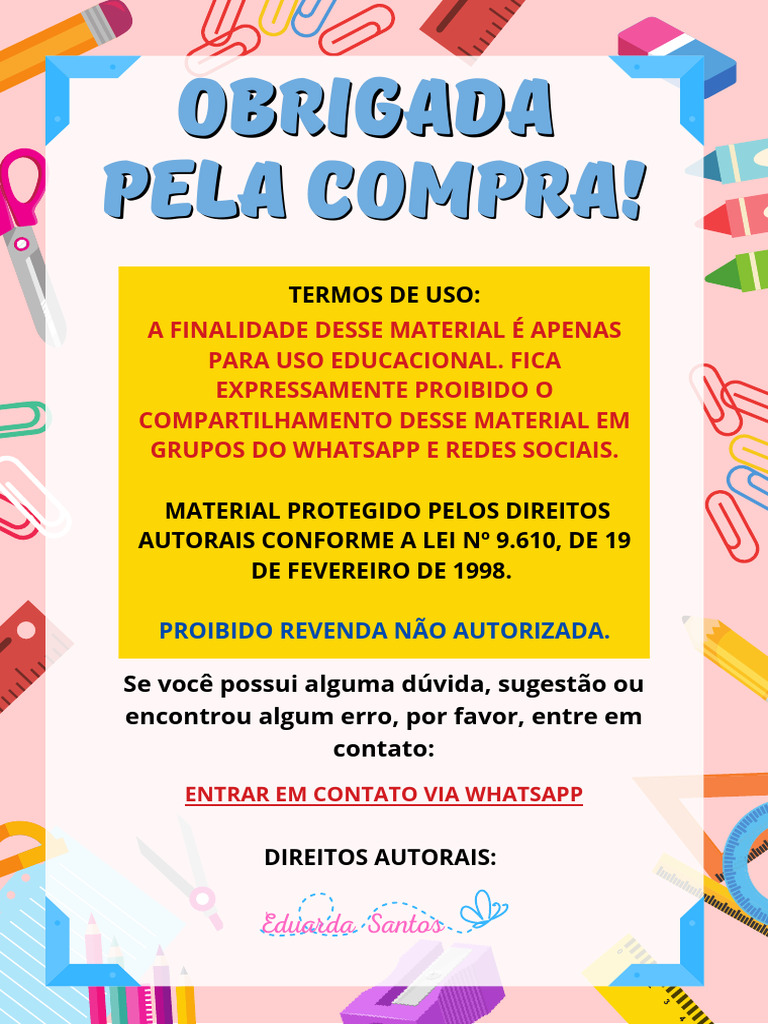 OBRIGADA
PELA COMPRA!

TERMOS DE USO:
A FINALIDADE DESSE MATERIAL É APENAS PARA USO EDUCACIONAL. FICA EXPRESSAMENTE PROIBIDO O COMPARTILHAMENTO DESSE MATERIAL EM GRUPOS DO WHATSAPP E REDES SOCIAIS.

MATERIAL PROTEGIDO PELOS DIREITOS AUTORAIS CONFORME A LEI Nº 9.610, DE 19 DE FEVEREIRO DE 1998.

PROIBIDO REVENDA NÃO AUTORIZADA.

Se você possui alguma dúvida, sugestão ou encontrou algum erro, por favor, entre em contato:

ENTRAR EM CONTATO VIA WHATSAPP

DIREITOS AUTORAIS:

Eduarda Santos